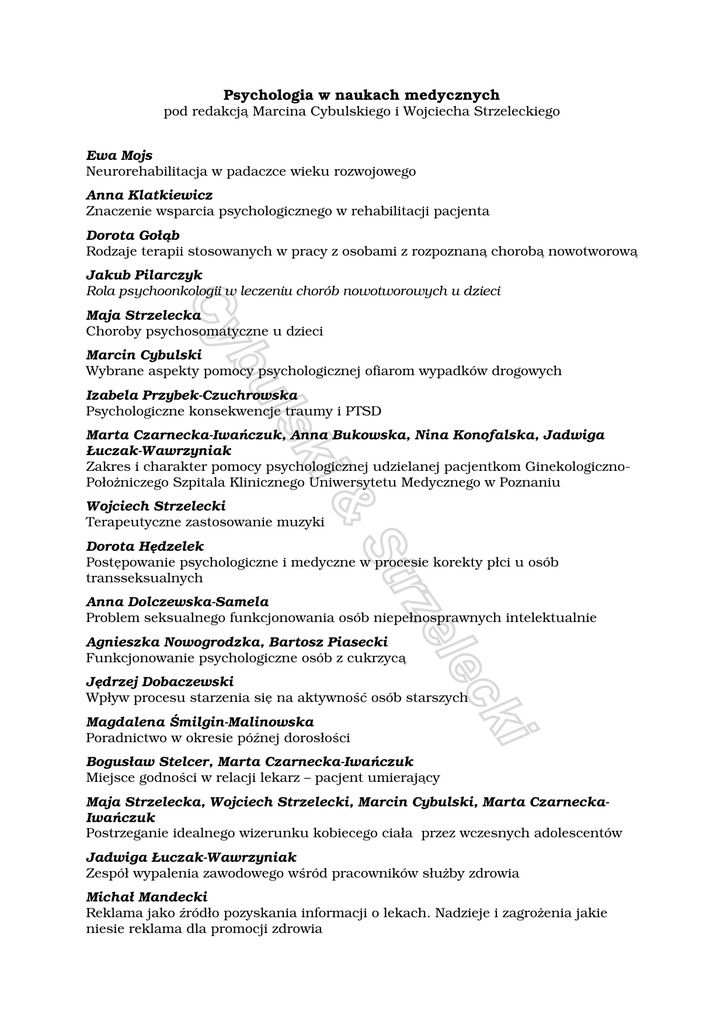 Psychologia w naukach medycznych
pod redakcją Marcina Cybulskiego i Wojciecha Strzeleckiego

Ewa Mojs
Neurorehabilitacja w padaczce wieku rozwojowego

Anna Klatkiewicz
Znaczenie wsparcia psychologicznego w rehabilitacji pacjenta

Dorota Gołąb
Rodzaje terapii stosowanych w pracy z osobami z rozpoznaną chorobą nowotworową

Jakub Pilarczyk
Rola psychoonkologii w leczeniu chorób nowotworowych u dzieci

Maja Strzelecka
Choroby psychosomatyczne u dzieci

Marcin Cybulski
Wybrane aspekty pomocy psychologicznej ofiarom wypadków drogowych

Izabela Przybek-Czuchrowska
Psychologiczne konsekwencje traumy i PTSD

Marta Czarnecka-Iwańczuk, Anna Bukowska, Nina Konofalska, Jadwiga Łuczak-Wawrzyniak
Zakres i charakter pomocy psychologicznej udzielanej pacjentkom Ginekologiczno-Położniczego Szpitala Klinicznego Uniwersytetu Medycznego w Poznaniu

Wojciech Strzelecki
Terapeutyczne zastosowanie muzyki

Dorota Hędzelek
Postępowanie psychologiczne i medyczne w procesie korekty płci u osób transseksualnych

Anna Dolczewska-Samela
Problem seksualnego funkcjonowania osób niepełnosprawnych intelektualnie

Agnieszka Nowogrodzka, Bartosz Piasecki
Funkcjonowanie psychologiczne osób z cukrzycą

Jędrzej Dobaczewski
Wpływ procesu starzenia się na aktywność osób starszych

Magdalena Śmilgin-Malinowska
Poradnictwo w okresie późnej dorosłości

Bogusław Stelcer, Marta Czarnecka-Iwańczuk
Miejsce godności w relacji lekarz – pacjent umierający

Maja Strzelecka, Wojciech Strzelecki, Marcin Cybulski, Marta Czarnecka-Iwańczuk
Postrzeganie idealnego wizerunku kobiecego ciała przez wczesnych adolescentów

Jadwiga Łuczak-Wawrzyniak
Zespół wypalenia zawodowego wśród pracowników służby zdrowia

Michał Mandecki
Reklama jako źródło pozyskania informacji o lekach. Nadzieje i zagrożenia jakie niesie reklama dla promocji zdrowia

Cybulski & Strzelecki